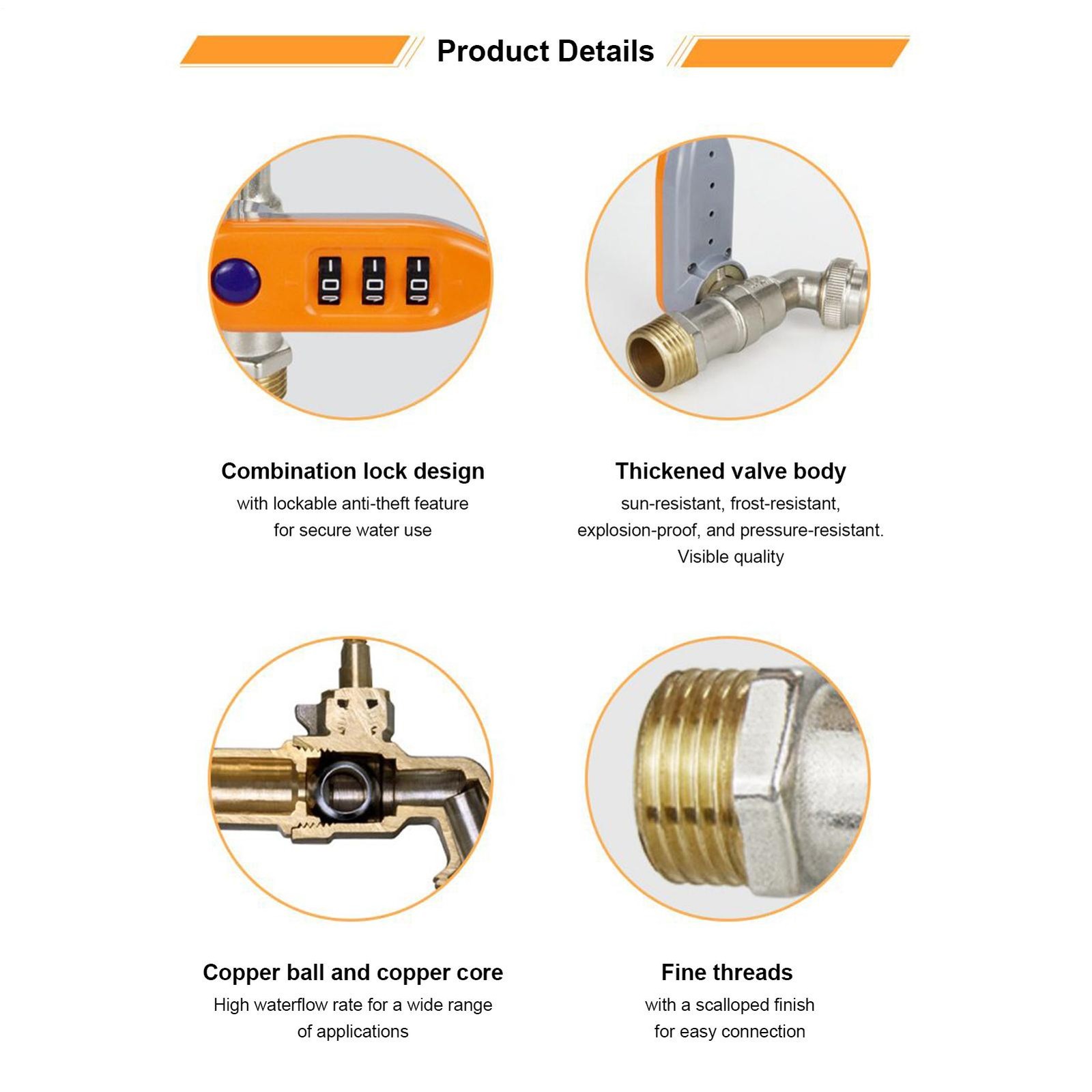 Product Details

Combination lock design

with lockable anti-theft feature for secure water use

Thickened valve body

sun-resistant, frost-resistant, explosion-proof, and pressure-resistant. Visible quality

Copper ball and copper core

High waterflow rate for a wide range of applications

Fine threads

with a scalloped finish for easy connection